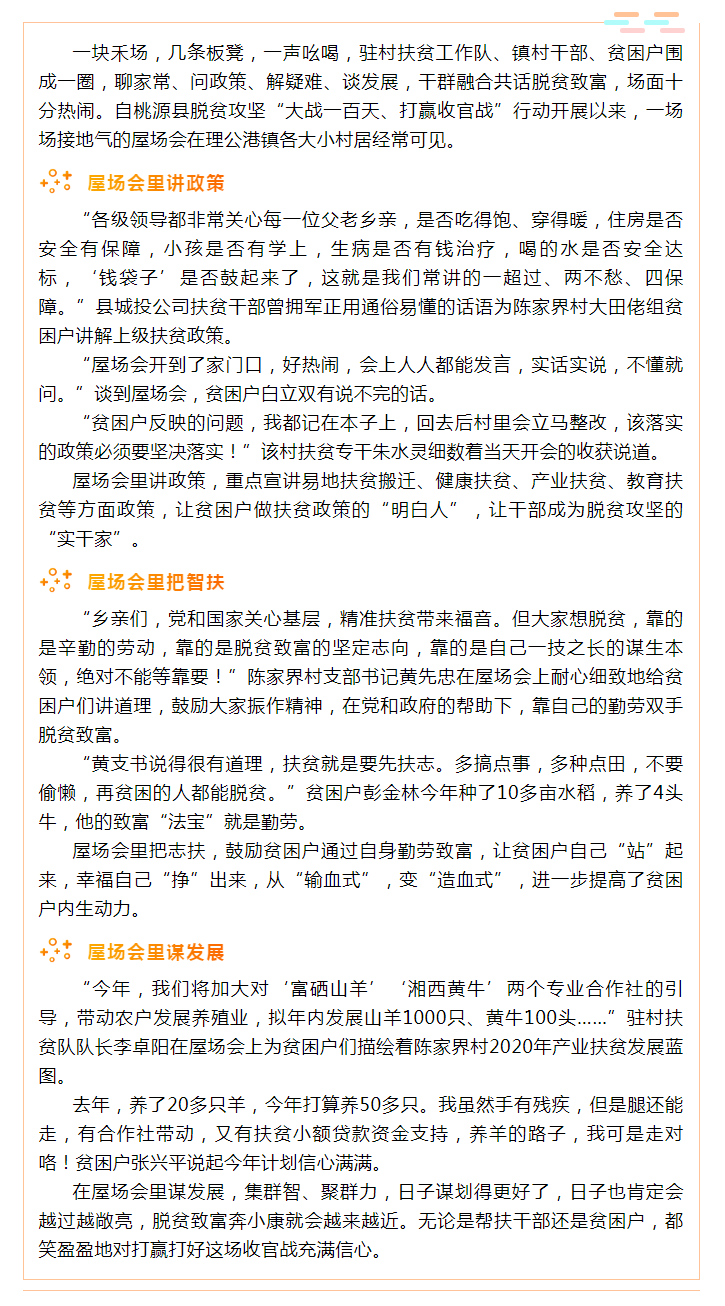 一块禾场，几条板凳，一声吆喝，驻村扶贫工作队、镇村干部、贫困户围成一圈，聊家常、问政策、解疑难、谈发展，干群融合共话脱贫致富，场面十分热闹。自桃源县脱贫攻坚“大战一百天、打赢收官战”行动开展以来，一场场接地气的屋场会在理公港镇各大小村居经常可见。

屋场会里讲政策

“各级领导都非常关心每一位父老乡亲，是否吃得饱、穿得暖，住房是否安全有保障，小孩是否有学上，生病是否有钱治疗，喝的水是否安全达标，‘钱袋子’是否鼓起来了，这就是我们常讲的一超过、两不愁、四保障。”县城投公司扶贫干部曾拥军正用通俗易懂的话语为陈家界村大田佬组贫困户讲解上级扶贫政策。

“屋场会开到了家门口，好热闹，会上人人都能发言，实话实说，不懂就问。”谈到屋场会，贫困户白立双有说不完的话。

“贫困户反映的问题，我都记在本子上，回去后村里会立马整改，该落实的政策必须要坚决落实！”该村扶贫专干朱水灵细数着当天开会的收获说道。

屋场会里讲政策，重点宣讲易地扶贫搬迁、健康扶贫、产业扶贫、教育扶贫等方面政策，让贫困户做扶贫政策的“明白人”，让干部成为脱贫攻坚的“实干家”。

屋场会里把智扶

“乡亲们，党和国家关心基层，精准扶贫带来福音。但大家想脱贫，靠的是辛勤的劳动，靠的是脱贫致富的坚定志向，靠的是自己一技之长的谋生本领，绝对不能等靠要！”陈家界村支部书记黄先忠在屋场会上耐心细致地给贫困户们讲道理，鼓励大家振作精神，在党和政府的帮助下，靠自己的勤劳双手脱贫致富。

“黄支书说得很有道理，扶贫就是要先扶志。多搞点事，多种点田，不要偷懒，再贫困的人都能脱贫。”贫困户彭金林今年种了10多亩水稻，养了4头牛，他的致富“法宝”就是勤劳。

屋场会里把志扶，鼓励贫困户通过自身勤劳致富，让贫困户自己“站”起来，幸福自己“挣”出来，从“输血式”，变“造血式”，进一步提高了贫困户内生动力。

屋场会里谋发展

“今年，我们将加大对‘富硒山羊’‘湘西黄牛’两个专业合作社的引导，带动农户发展养殖业，拟年内发展山羊1000只、黄牛100头……”驻村扶贫队队长李卓阳在屋场会上为贫困户们描绘着陈家界村2020年产业扶贫发展蓝图。

去年，养了20多只羊，今年打算养50多只。我虽然手有残疾，但是腿还能走，有合作社带动，又有扶贫小额贷款资金支持，养羊的路子，我可是走对咯！贫困户张兴平说起今年计划信心满满。

在屋场会里谋发展，集群智、聚群力，日子谋划得更好了，日子也肯定会越过越敞亮，脱贫致富奔小康就会越来越近。无论是帮扶干部还是贫困户，都笑盈盈地对打赢打好这场收官战充满信心。